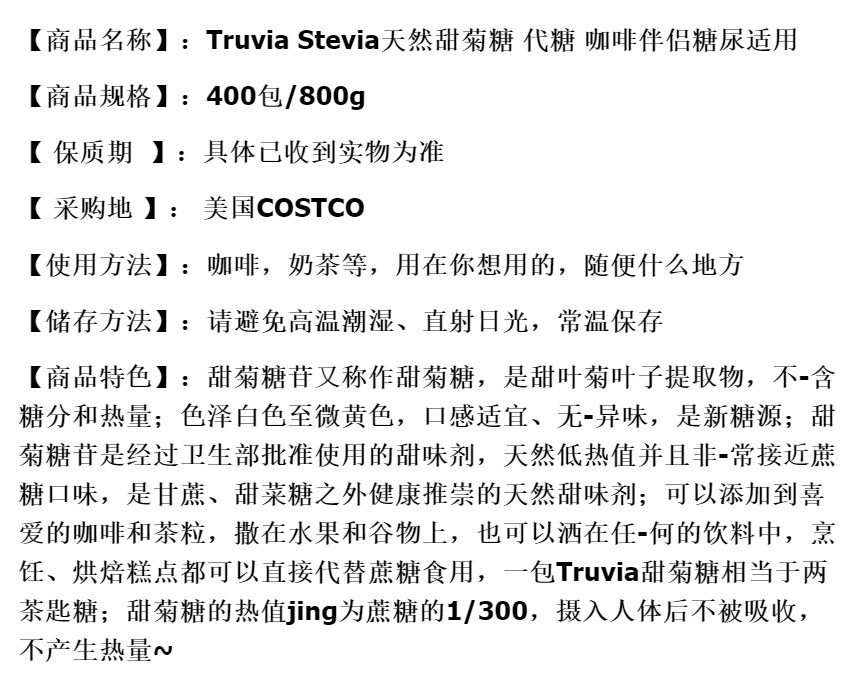 【商品名称】：Truvia Stevia天然甜菊糖 代糖 咖啡伴侣糖尿适用

【商品规格】：400包/800g

【 保质期 】：具体已收到实物为准

【 采购地 】： 美国COSTCO

【使用方法】：咖啡，奶茶等，用在你想用的，随便什么地方

【储存方法】：请避免高温潮湿、直射日光，常温保存

【商品特色】：甜菊糖苷又称作甜菊糖，是甜叶菊叶子提取物，不-含糖分和热量；色泽白色至微黄色，口感适宜、无-异味，是新糖源；甜菊糖苷是经过卫生部批准使用的甜味剂，天然低热值并且非-常接近蔗糖口味，是甘蔗、甜菜糖之外健康推崇的天然甜味剂；可以添加到喜爱的咖啡和茶粒，撒在水果和谷物上，也可以洒在任-何的饮料中，烹饪、烘焙糕点都可以直接代替蔗糖食用，一包Truvia甜菊糖相当于两茶匙糖；甜菊糖的热值jing为蔗糖的1/300，摄入人体后不被吸收，不产生热量~